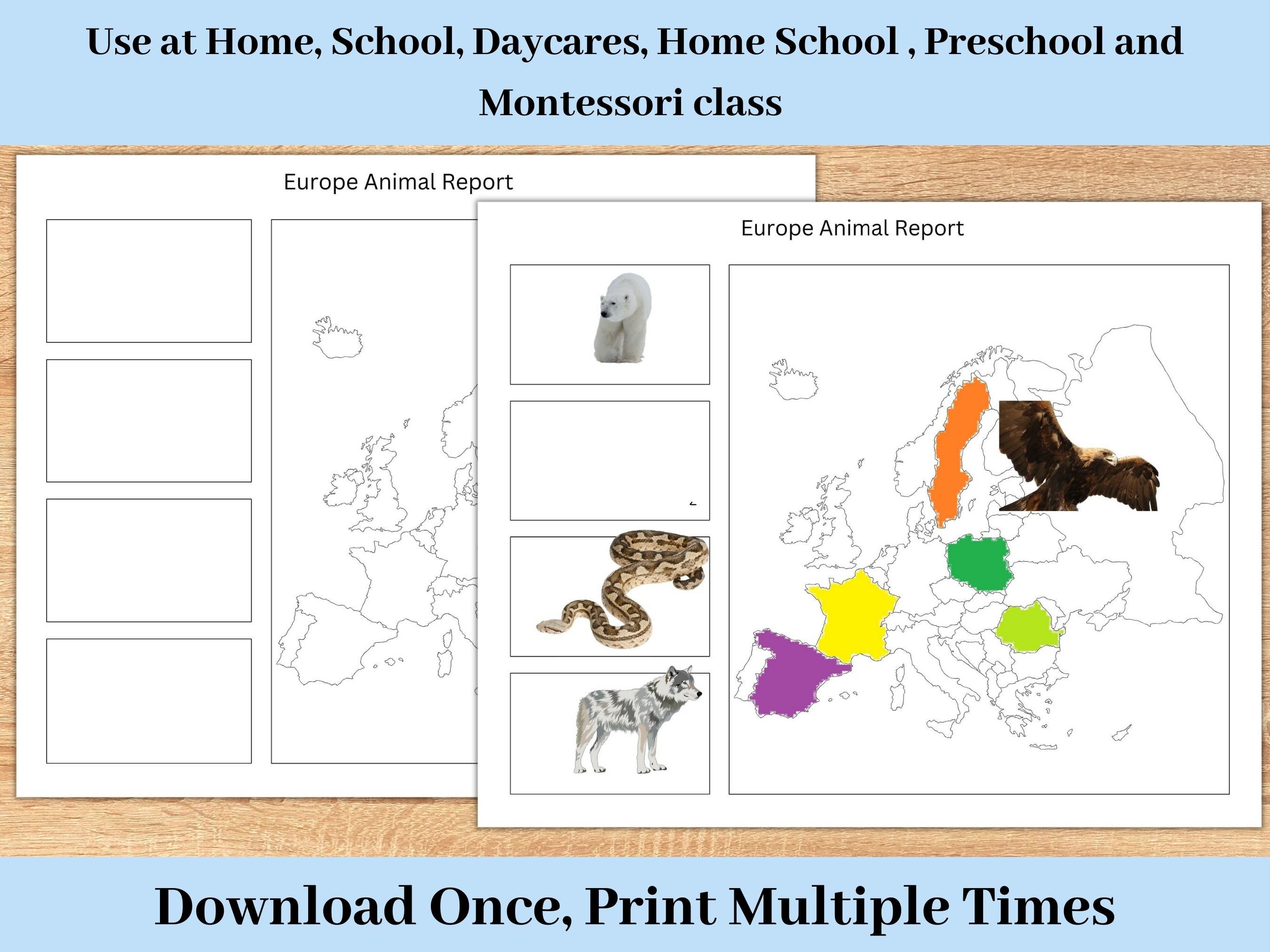 Use at Home, School, Daycares, Home School , Preschool and Montessori class

Europe Animal Report

Europe Animal Report

Download Once, Print Multiple Times